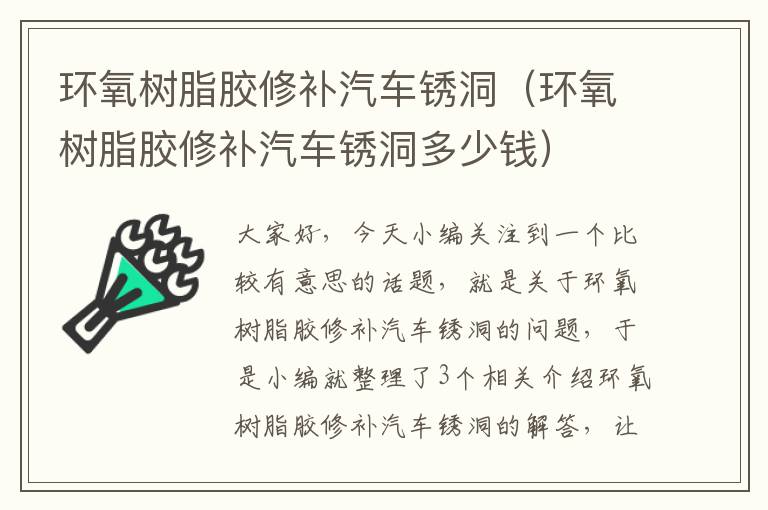 环氧树脂胶修补汽车锈洞（环氧树脂胶修补汽车锈洞多少钱）

大家好，今天小编关注到一个比较有意思的话题，就是关于环氧树脂胶修补汽车锈洞的问题，于是小编就整理了3个相关介绍环氧树脂胶修补汽车锈洞的解答，让